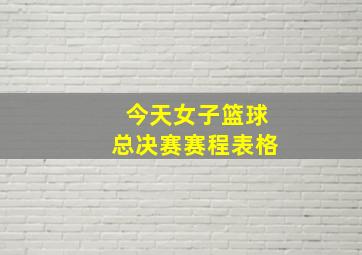 今天女子篮球
总决赛赛程表格